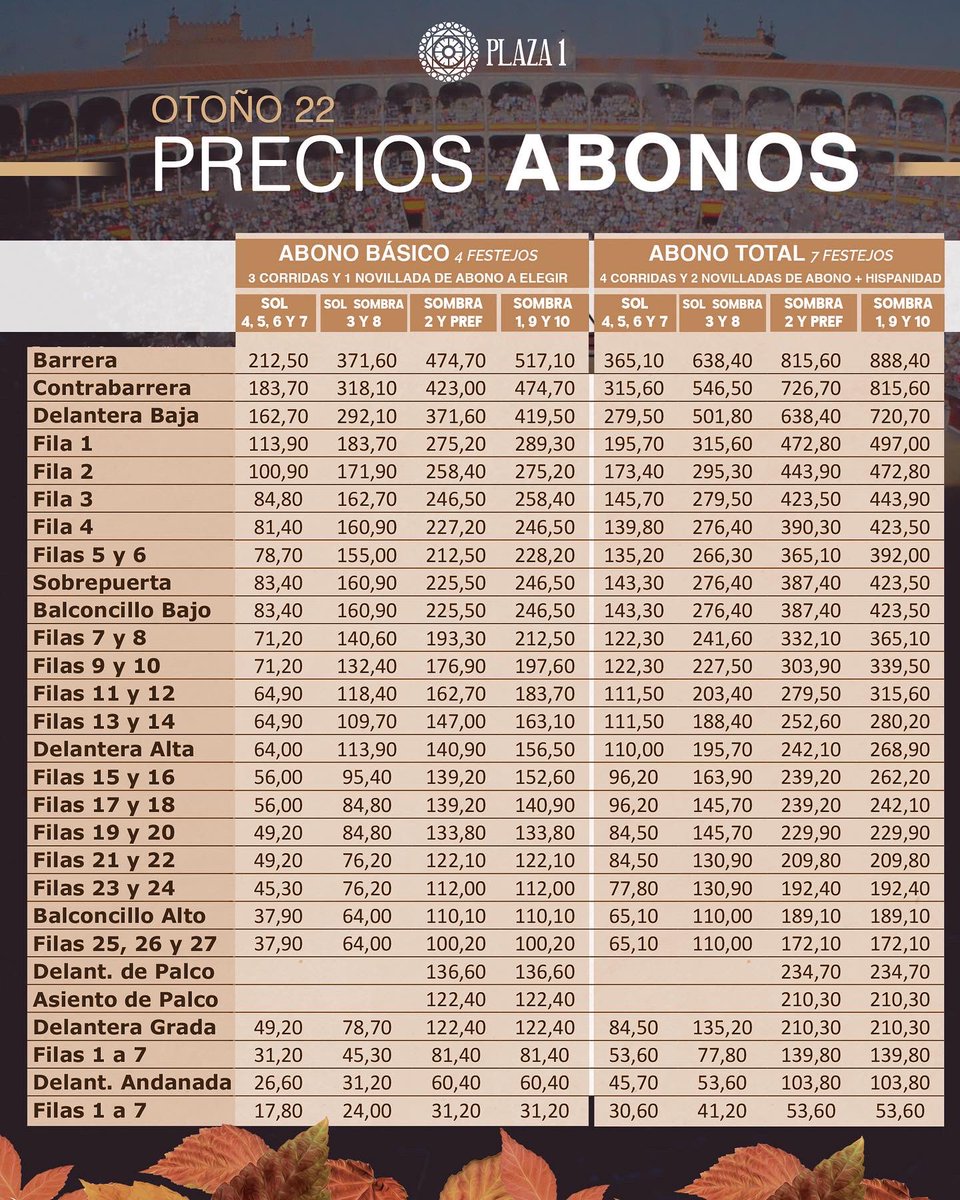 PLAZA 1

OTOÑO 22
PRECIOS ABONOS

| | ABONO BÁSICO 4 FESTEJOS 3 CORRIDAS Y 1 NOVILLADA DE ABONO A ELEGIR | | | | ABONO TOTAL 7 FESTEJOS 4 CORRIDAS Y 2 NOVILLADAS DE ABONO + HISPANIDAD | | | |
|---|---|---|---|---|---|---|---|---|
| | SOL 4, 5, 6 Y 7 | SOL SOMBRA 3 Y 8 | SOMBRA 2 Y PREF | SOMBRA 1, 9 Y 10 | SOL 4, 5, 6 Y 7 | SOL SOMBRA 3 Y 8 | SOMBRA 2 Y PREF | SOMBRA 1, 9 Y 10 |
| Barrera | 212,50 | 371,60 | 474,70 | 517,10 | 365,10 | 638,40 | 815,60 | 888,40 |
| Contrabarrera | 183,70 | 318,10 | 423,00 | 474,70 | 315,60 | 546,50 | 726,70 | 815,60 |
| Delantera Baja | 162,70 | 292,10 | 371,60 | 419,50 | 279,50 | 501,80 | 638,40 | 720,70 |
| Fila 1 | 113,90 | 183,70 | 275,20 | 289,30 | 195,70 | 315,60 | 472,80 | 497,00 |
| Fila 2 | 100,90 | 171,90 | 258,40 | 275,20 | 173,40 | 295,30 | 443,90 | 472,80 |
| Fila 3 | 84,80 | 162,70 | 246,50 | 258,40 | 145,70 | 279,50 | 423,50 | 443,90 |
| Fila 4 | 81,40 | 160,90 | 227,20 | 246,50 | 139,80 | 276,40 | 390,30 | 423,50 |
| Filas 5 y 6 | 78,70 | 155,00 | 212,50 | 228,20 | 135,20 | 266,30 | 365,10 | 392,00 |
| Sobrepuerta | 83,40 | 160,90 | 225,50 | 246,50 | 143,30 | 276,40 | 387,40 | 423,50 |
| Balconcillo Bajo | 83,40 | 160,90 | 225,50 | 246,50 | 143,30 | 276,40 | 387,40 | 423,50 |
| Filas 7 y 8 | 71,20 | 140,60 | 193,30 | 212,50 | 122,30 | 241,60 | 332,10 | 365,10 |
| Filas 9 y 10 | 71,20 | 132,40 | 176,90 | 197,60 | 122,30 | 227,50 | 303,90 | 339,50 |
| Filas 11 y 12 | 64,90 | 118,40 | 162,70 | 183,70 | 111,50 | 203,40 | 279,50 | 315,60 |
| Filas 13 y 14 | 64,90 | 109,70 | 147,00 | 163,10 | 111,50 | 188,40 | 252,60 | 280,20 |
| Delantera Alta | 64,00 | 113,90 | 140,90 | 156,50 | 110,00 | 195,70 | 242,10 | 268,90 |
| Filas 15 y 16 | 56,00 | 95,40 | 139,20 | 152,60 | 96,20 | 163,90 | 239,20 | 262,20 |
| Filas 17 y 18 | 56,00 | 84,80 | 139,20 | 140,90 | 96,20 | 145,70 | 239,20 | 242,10 |
| Filas 19 y 20 | 49,20 | 84,80 | 133,80 | 133,80 | 84,50 | 145,70 | 229,90 | 229,90 |
| Filas 21 y 22 | 49,20 | 76,20 | 122,10 | 122,10 | 84,50 | 130,90 | 209,80 | 209,80 |
| Filas 23 y 24 | 45,30 | 76,20 | 112,00 | 112,00 | 77,80 | 130,90 | 192,40 | 192,40 |
| Balconcillo Alto | 37,90 | 64,00 | 110,10 | 110,10 | 65,10 | 110,00 | 189,10 | 189,10 |
| Filas 25, 26 y 27 | 37,90 | 64,00 | 100,20 | 100,20 | 65,10 | 110,00 | 172,10 | 172,10 |
| Delant. de Palco | | | 136,60 | 136,60 | | | 234,70 | 234,70 |
| Asiento de Palco | | | 122,40 | 122,40 | | | 210,30 | 210,30 |
| Delantera Grada | 49,20 | 78,70 | 122,40 | 122,40 | 84,50 | 135,20 | 210,30 | 210,30 |
| Filas 1 a 7 | 31,20 | 45,30 | 81,40 | 81,40 | 53,60 | 77,80 | 139,80 | 139,80 |
| Delant. Andanada | 26,60 | 31,20 | 60,40 | 60,40 | 45,70 | 53,60 | 103,80 | 103,80 |
| Filas 1 a 7 | 17,80 | 24,00 | 31,20 | 31,20 | 30,60 | 41,20 | 53,60 | 53,60 |